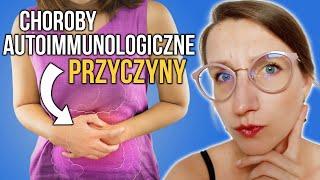 CHOROBY
AUTOIMMUNOLOGICZNE
PRZYCZYNY